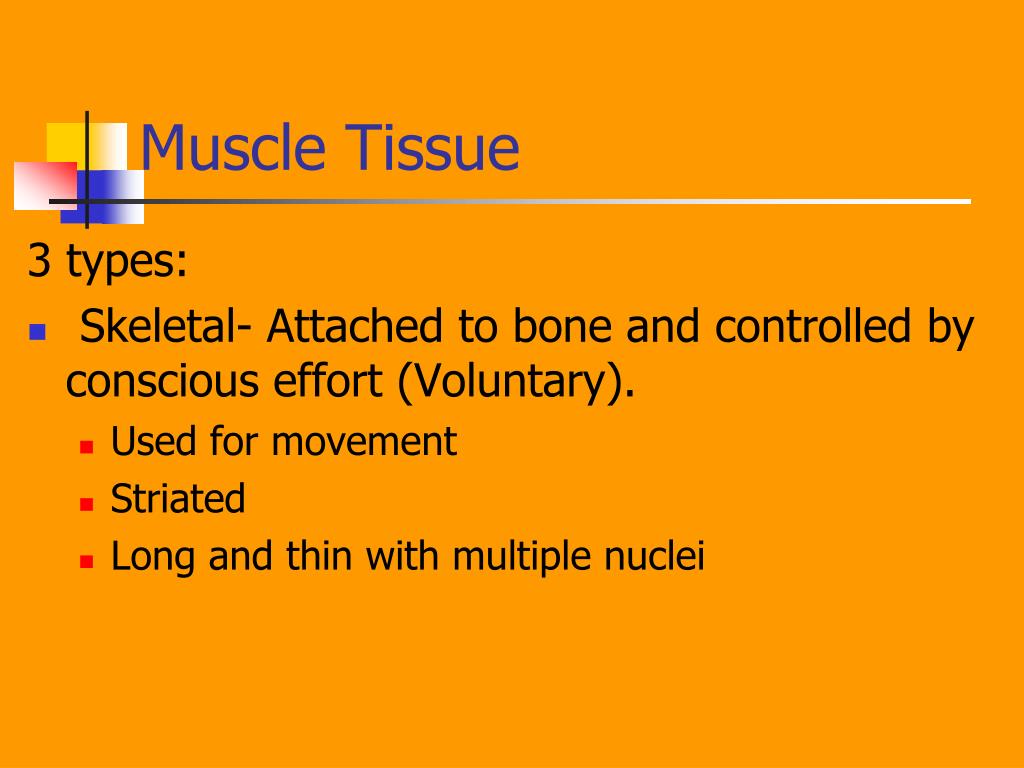 Muscle Tissue

3 types:

- Skeletal- Attached to bone and controlled by conscious effort (Voluntary).
  - Used for movement
  - Striated
  - Long and thin with multiple nuclei